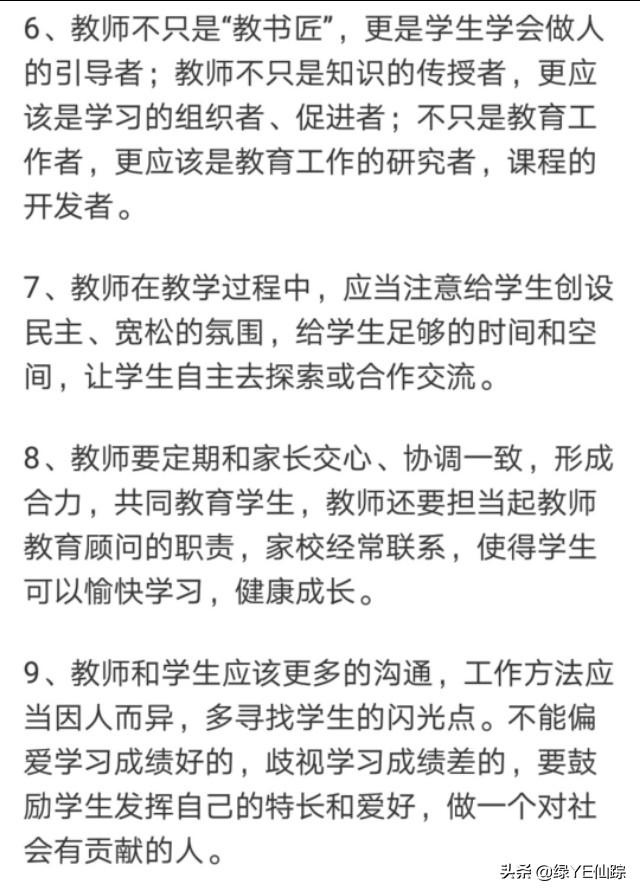 6、教师不只是“教书匠”，更是学生学会做人的引导者；教师不只是知识的传授者，更应该是学习的组织者、促进者；不只是教育工作者，更应该是教育工作的研究者，课程的开发者。

7、教师在教学过程中，应当注意给学生创设民主、宽松的氛围，给学生足够的时间和空间，让学生自主去探索或合作交流。

8、教师要定期和家长交心、协调一致，形成合力，共同教育学生，教师还要担当起教师教育顾问的职责，家校经常联系，使得学生可以愉快学习，健康成长。

9、教师和学生应该更多的沟通，工作方法应当因人而异，多寻找学生的闪光点。不能偏爱学习成绩好的，歧视学习成绩差的，要鼓励学生发挥自己的特长和爱好，做一个对社会有贡献的人。

头条 @绿YE仙踪